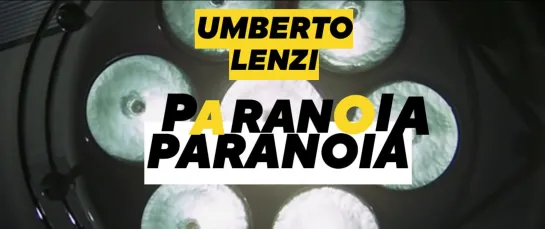 UMBERTO LENZI

PARANOIA
PARANOIA